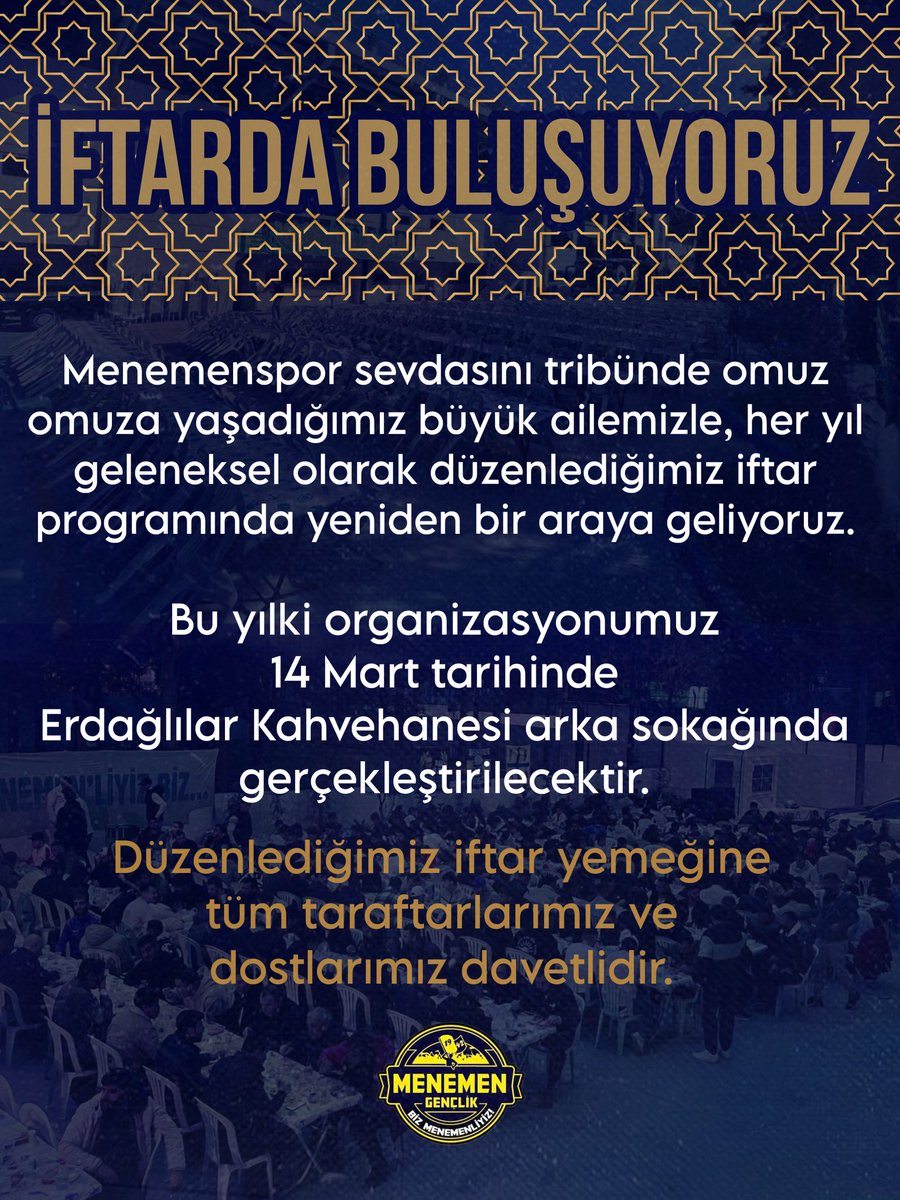 İFTARDA BULUŞUYORUZ

Menemenspor sevdasını tribünde omuz omuza yaşadığımız büyük ailemizle, her yıl geleneksel olarak düzenlediğimiz iftar programında yeniden bir araya geliyoruz.

Bu yılki organizasyonumuz
14 Mart tarihinde
Erdağlılar Kahvehanesi arka sokağında gerçekleştirilecektir.

Düzenlediğimiz iftar yemeğine tüm taraftarlarımız ve dostlarımız davetlidir.

MENEMEN GENÇLİK
BİZ MENEMENLİYİZ!